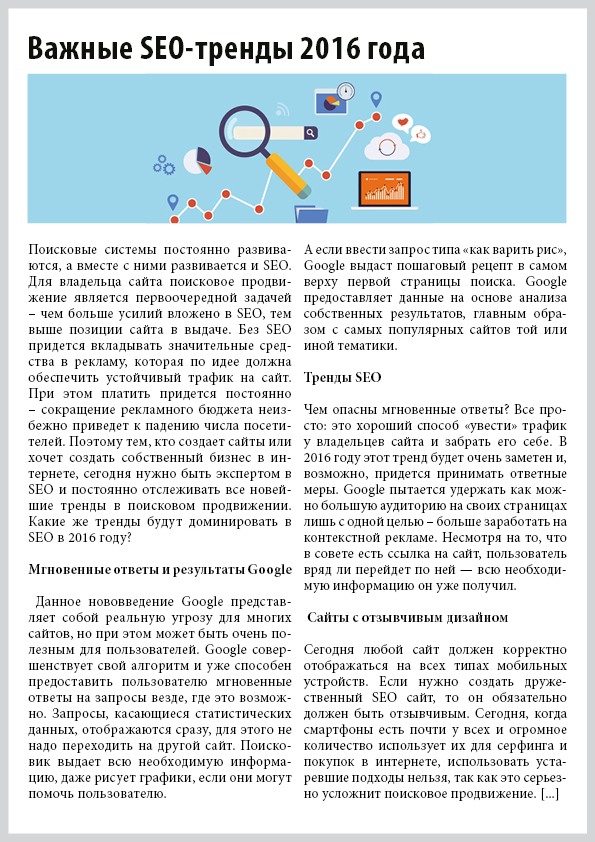 Важные SEO-тренды 2016 года

Поисковые системы постоянно развиваются, а вместе с ними развивается и SEO. Для владельца сайта поисковое продвижение является первоочередной задачей – чем больше усилий вложено в SEO, тем выше позиции сайта в выдаче. Без SEO придется вкладывать значительные средства в рекламу, которая по идее должна обеспечить устойчивый трафик на сайт. При этом платить придется постоянно – сокращение рекламного бюджета неизбежно приведет к падению числа посетителей. Поэтому тем, кто создает сайты или хочет создать собственный бизнес в интернете, сегодня нужно быть экспертом в SEO и постоянно отслеживать все новейшие тренды в поисковом продвижении. Какие же тренды будут доминировать в SEO в 2016 году?

Мгновенные ответы и результаты Google

Данное нововведение Google представляет собой реальную угрозу для многих сайтов, но при этом может быть очень полезным для пользователей. Google совершенствует свой алгоритм и уже способен предоставить пользователю мгновенные ответы на запросы везде, где это возможно. Запросы, касающиеся статистических данных, отображаются сразу, для этого не надо переходить на другой сайт. Поисковик выдает всю необходимую информацию, даже рисует графики, если они могут помочь пользователю.

А если ввести запрос типа «как варить рис», Google выдаст пошаговый рецепт в самом верху первой страницы поиска. Google предоставляет данные на основе анализа собственных результатов, главным образом с самых популярных сайтов той или иной тематики.

Тренды SEO

Чем опасны мгновенные ответы? Все просто: это хороший способ «увести» трафик у владельцев сайта и забрать его себе. В 2016 году этот тренд будет очень заметен и, возможно, придется принимать ответные меры. Google пытается удержать как можно большую аудиторию на своих страницах лишь с одной целью – больше заработать на контекстной рекламе. Несмотря на то, что в совете есть ссылка на сайт, пользователь вряд ли перейдет по ней — всю необходимую информацию он уже получил.

Сайты с отзывчивым дизайном

Сегодня любой сайт должен корректно отображаться на всех типах мобильных устройств. Если нужно создать дружественный SEO сайт, то он обязательно должен быть отзывчивым. Сегодня, когда смартфоны есть почти у всех и огромное количество использует их для серфинга и покупок в интернете, использовать устаревшие подходы нельзя, так как это серьезно усложнит поисковое продвижение. [...]